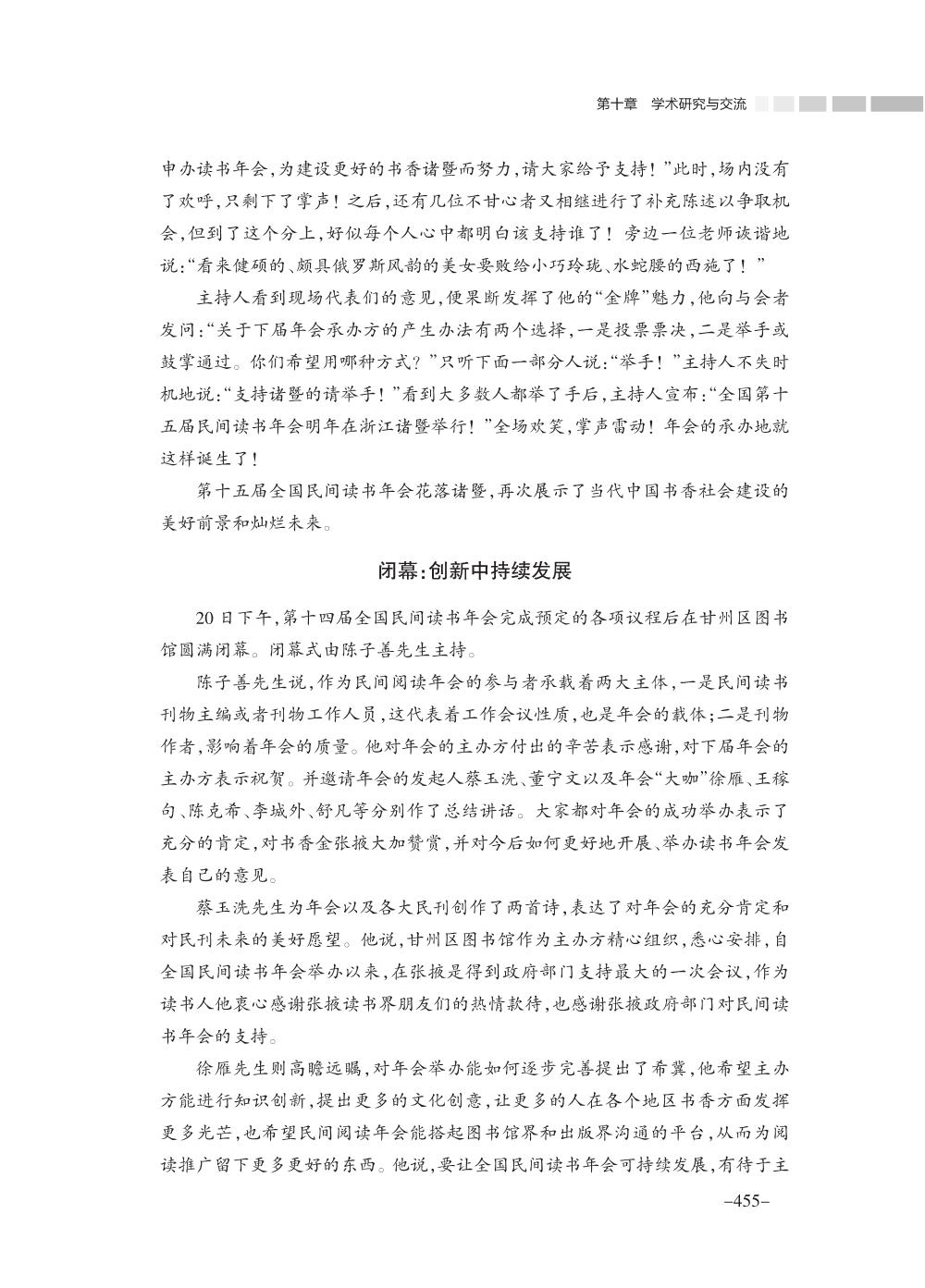 第十章　学术研究与交流

申办读书年会，为建设更好的书香诸暨而努力，请大家给予支持！”此时，场内没有了欢呼，只剩下了掌声！之后，还有几位不甘心者又相继进行了补充陈述以争取机会，但到了这个分上，好似每个人心中都明白该支持谁了！旁边一位老师诙谐地说：“看来健硕的、颇具俄罗斯风韵的美女要败给小巧玲珑、水蛇腰的西施了！”

主持人看到现场代表们的意见，便果断发挥了他的“金牌”魅力，他向与会者发问：“关于下届年会承办方的产生办法有两个选择，一是投票票决，二是举手或鼓掌通过。你们希望用哪种方式？”只听下面一部分人说：“举手！”主持人不失时机地说：“支持诸暨的请举手！”看到大多数人都举了手后，主持人宣布：“全国第十五届民间读书年会明年在浙江诸暨举行！”全场欢笑，掌声雷动！年会的承办地就这样诞生了！

第十五届全国民间读书年会花落诸暨，再次展示了当代中国书香社会建设的美好前景和灿烂未来。

闭幕：创新中持续发展

20日下午，第十四届全国民间读书年会完成预定的各项议程后在甘州区图书馆圆满闭幕。闭幕式由陈子善先生主持。

陈子善先生说，作为民间阅读年会的参与者承载着两大主体，一是民间读书刊物主编或者刊物工作人员，这代表着工作会议性质，也是年会的载体；二是刊物作者，影响着年会的质量。他对年会的主办方付出的辛苦表示感谢，对下届年会的主办方表示祝贺。并邀请年会的发起人蔡玉洗、董宁文以及年会“大咖”徐雁、王稼句、陈克希、李城外、舒凡等分别作了总结讲话。大家都对年会的成功举办表示了充分的肯定，对书香金张掖大加赞赏，并对今后如何更好地开展、举办读书年会发表自己的意见。

蔡玉洗先生为年会以及各大民刊创作了两首诗，表达了对年会的充分肯定和对民刊未来的美好愿望。他说，甘州区图书馆作为主办方精心组织，悉心安排，自全国民间读书年会举办以来，在张掖是得到政府部门支持最大的一次会议，作为读书人他衷心感谢张掖读书界朋友们的热情款待，也感谢张掖政府部门对民间读书年会的支持。

徐雁先生则高瞻远瞩，对年会举办能如何逐步完善提出了希冀，他希望主办方能进行知识创新，提出更多的文化创意，让更多的人在各个地区书香方面发挥更多光芒，也希望民间阅读年会能搭起图书馆界和出版界沟通的平台，从而为阅读推广留下更多更好的东西。他说，要让全国民间读书年会可持续发展，有待于主

–455–